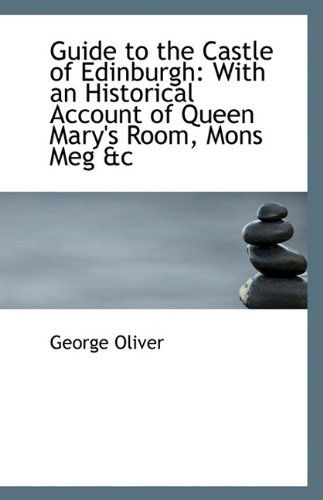 Guide to the Castle of Edinburgh: With an Historical Account of Queen Mary's Room, Mons Meg &c

George Oliver